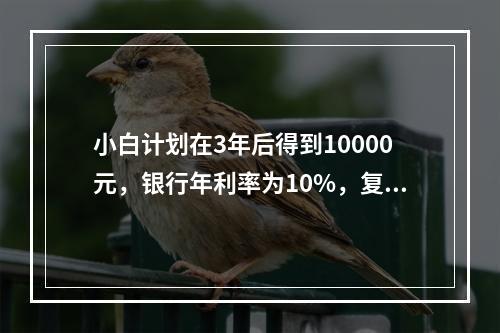 小白计划在3年后得到10000元，银行年利率为10%，复...